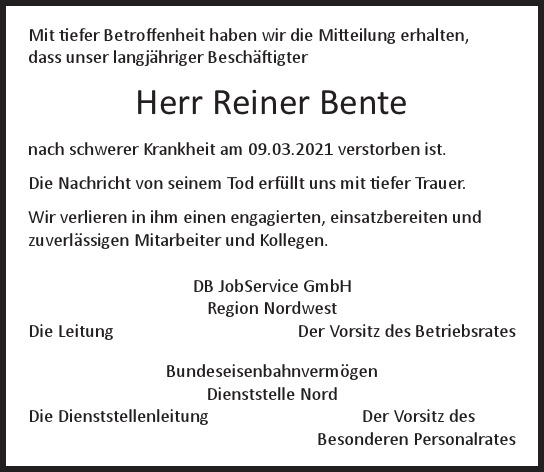 Mit tiefer Betroffenheit haben wir die Mitteilung erhalten, dass unser langjähriger Beschäftigter

Herr Reiner Bente

nach schwerer Krankheit am 09.03.2021 verstorben ist.

Die Nachricht von seinem Tod erfüllt uns mit tiefer Trauer.

Wir verlieren in ihm einen engagierten, einsatzbereiten und zuverlässigen Mitarbeiter und Kollegen.

DB JobService GmbH
Region Nordwest

Die Leitung

Der Vorsitz des Betriebsrates

Bundeseisenbahnvermögen
Dienststelle Nord

Die Dienststellenleitung

Der Vorsitz des Besonderen Personalrates